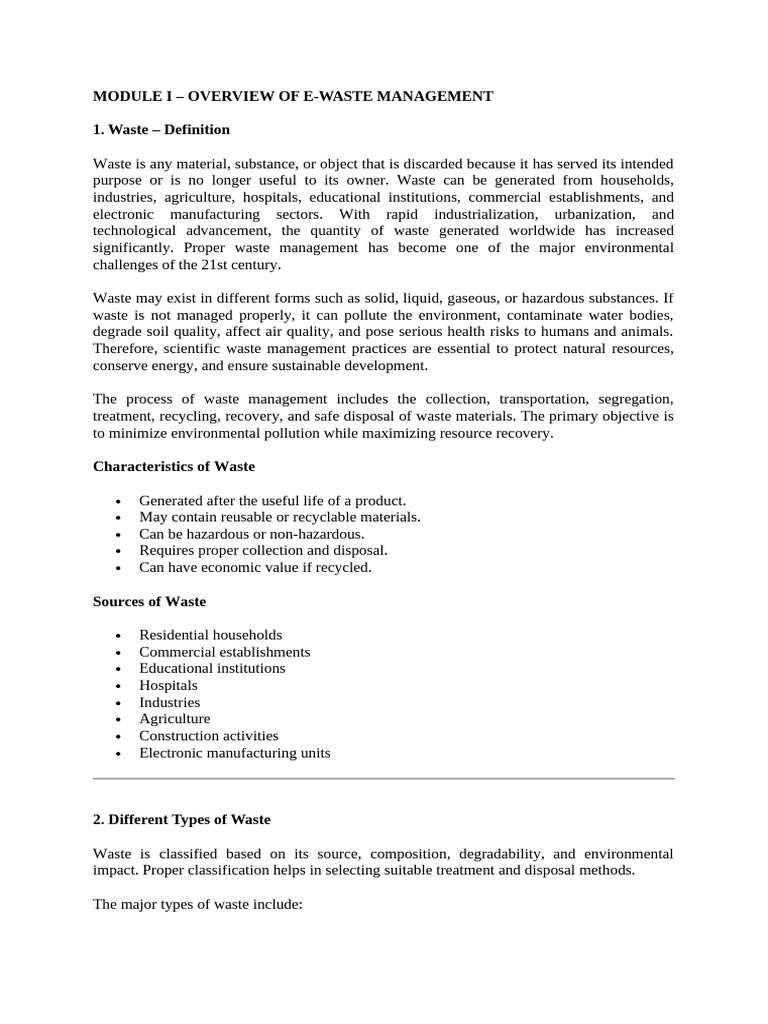 MODULE I – OVERVIEW OF E-WASTE MANAGEMENT

1. Waste – Definition

Waste is any material, substance, or object that is discarded because it has served its intended purpose or is no longer useful to its owner. Waste can be generated from households, industries, agriculture, hospitals, educational institutions, commercial establishments, and electronic manufacturing sectors. With rapid industrialization, urbanization, and technological advancement, the quantity of waste generated worldwide has increased significantly. Proper waste management has become one of the major environmental challenges of the 21st century.

Waste may exist in different forms such as solid, liquid, gaseous, or hazardous substances. If waste is not managed properly, it can pollute the environment, contaminate water bodies, degrade soil quality, affect air quality, and pose serious health risks to humans and animals. Therefore, scientific waste management practices are essential to protect natural resources, conserve energy, and ensure sustainable development.

The process of waste management includes the collection, transportation, segregation, treatment, recycling, recovery, and safe disposal of waste materials. The primary objective is to minimize environmental pollution while maximizing resource recovery.

Characteristics of Waste

• Generated after the useful life of a product.
• May contain reusable or recyclable materials.
• Can be hazardous or non-hazardous.
• Requires proper collection and disposal.
• Can have economic value if recycled.

Sources of Waste

• Residential households
• Commercial establishments
• Educational institutions
• Hospitals
• Industries
• Agriculture
• Construction activities
• Electronic manufacturing units

2. Different Types of Waste

Waste is classified based on its source, composition, degradability, and environmental impact. Proper classification helps in selecting suitable treatment and disposal methods.

The major types of waste include: